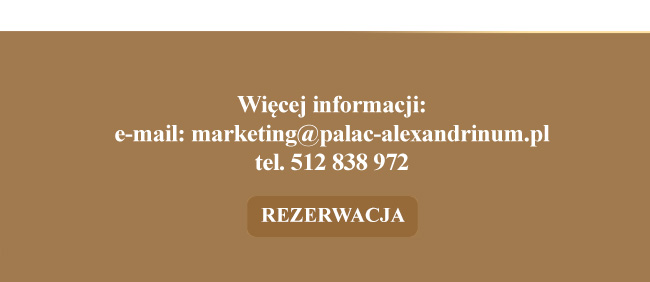 Więcej informacji:
e-mail: marketing@palac-alexandrinum.pl
tel. 512 838 972

REZERWACJA